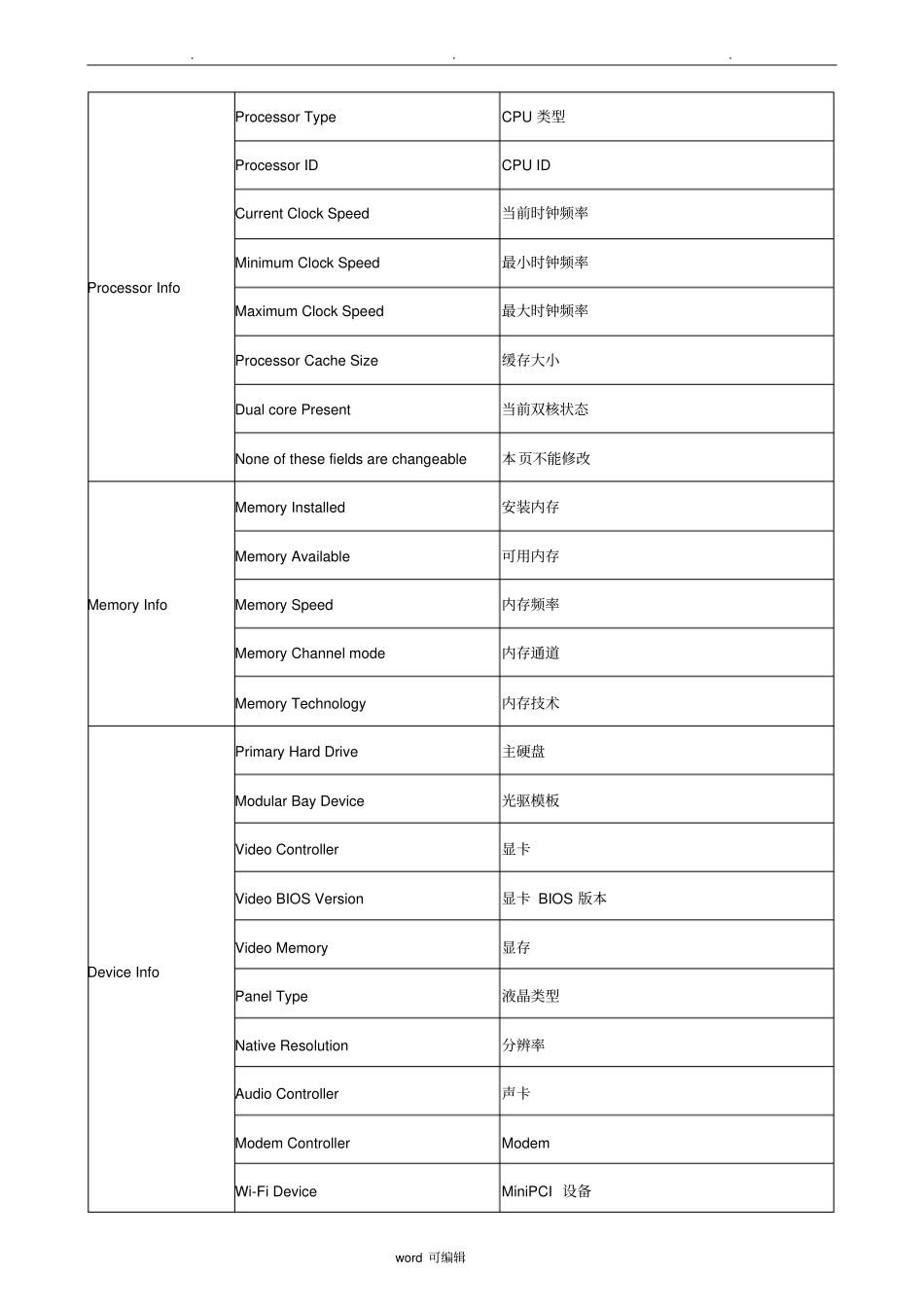 . . .

| Processor Info | Processor Type | CPU类型 |
|---|---|---|
| | Processor ID | CPU ID |
| | Current Clock Speed | 当前时钟频率 |
| | Minimum Clock Speed | 最小时钟频率 |
| | Maximum Clock Speed | 最大时钟频率 |
| | Processor Cache Size | 缓存大小 |
| | Dual core Present | 当前双核状态 |
| | None of these fields are changeable | 本页不能修改 |
| Memory Info | Memory Installed | 安装内存 |
| | Memory Available | 可用内存 |
| | Memory Speed | 内存频率 |
| | Memory Channel mode | 内存通道 |
| | Memory Technology | 内存技术 |
| Device Info | Primary Hard Drive | 主硬盘 |
| | Modular Bay Device | 光驱模板 |
| | Video Controller | 显卡 |
| | Video BIOS Version | 显卡BIOS版本 |
| | Video Memory | 显存 |
| | Panel Type | 液晶类型 |
| | Native Resolution | 分辨率 |
| | Audio Controller | 声卡 |
| | Modem Controller | Modem |
| | Wi-Fi Device | MiniPCI设备 |

word可编辑